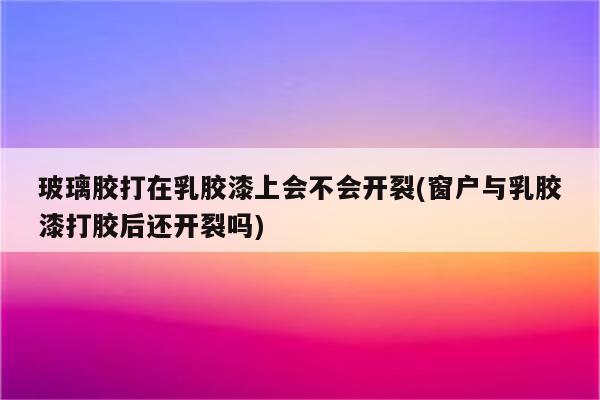 玻璃胶打在乳胶漆上会不会开裂(窗户与乳胶漆打胶后还开裂吗)